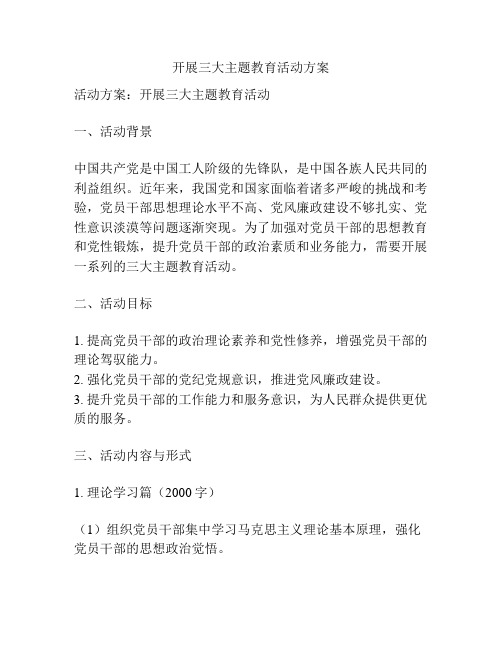 开展三大主题教育活动方案

活动方案：开展三大主题教育活动

一、活动背景

中国共产党是中国工人阶级的先锋队，是中国各族人民共同的利益组织。近年来，我国党和国家面临着诸多严峻的挑战和考验，党员干部思想理论水平不高、党风廉政建设不够扎实、党性意识淡漠等问题逐渐突现。为了加强对党员干部的思想教育和党性锻炼，提升党员干部的政治素质和业务能力，需要开展一系列的三大主题教育活动。

二、活动目标

1. 提高党员干部的政治理论素养和党性修养，增强党员干部的理论驾驭能力。
2. 强化党员干部的党纪党规意识，推进党风廉政建设。
3. 提升党员干部的工作能力和服务意识，为人民群众提供更优质的服务。

三、活动内容与形式

1. 理论学习篇（2000 字）

（1）组织党员干部集中学习马克思主义理论基本原理，强化党员干部的思想政治觉悟。